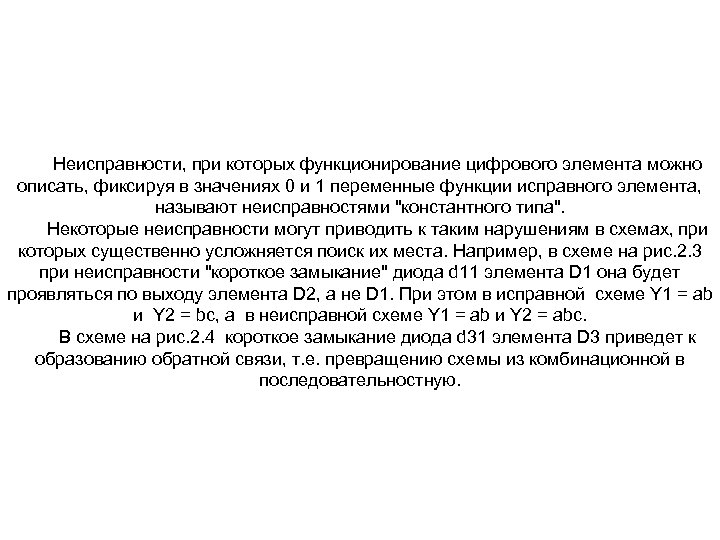 Неисправности, при которых функционирование цифрового элемента можно описать, фиксируя в значениях 0 и 1 переменные функции исправного элемента, называют неисправностями "константного типа".

Некоторые неисправности могут приводить к таким нарушениям в схемах, при которых существенно усложняется поиск их места. Например, в схеме на рис.2.3 при неисправности "короткое замыкание" диода d11 элемента D1 она будет проявляться по выходу элемента D2, а не D1. При этом в исправной схеме Y1 = ab и Y2 = bc, а в неисправной схеме Y1 = ab и Y2 = abc.

В схеме на рис.2.4 короткое замыкание диода d31 элемента D3 приведет к образованию обратной связи, т.е. превращению схемы из комбинационной в последовательностную.